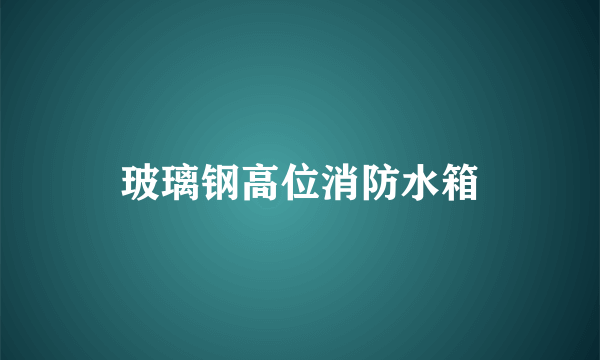 玻璃钢高位消防水箱